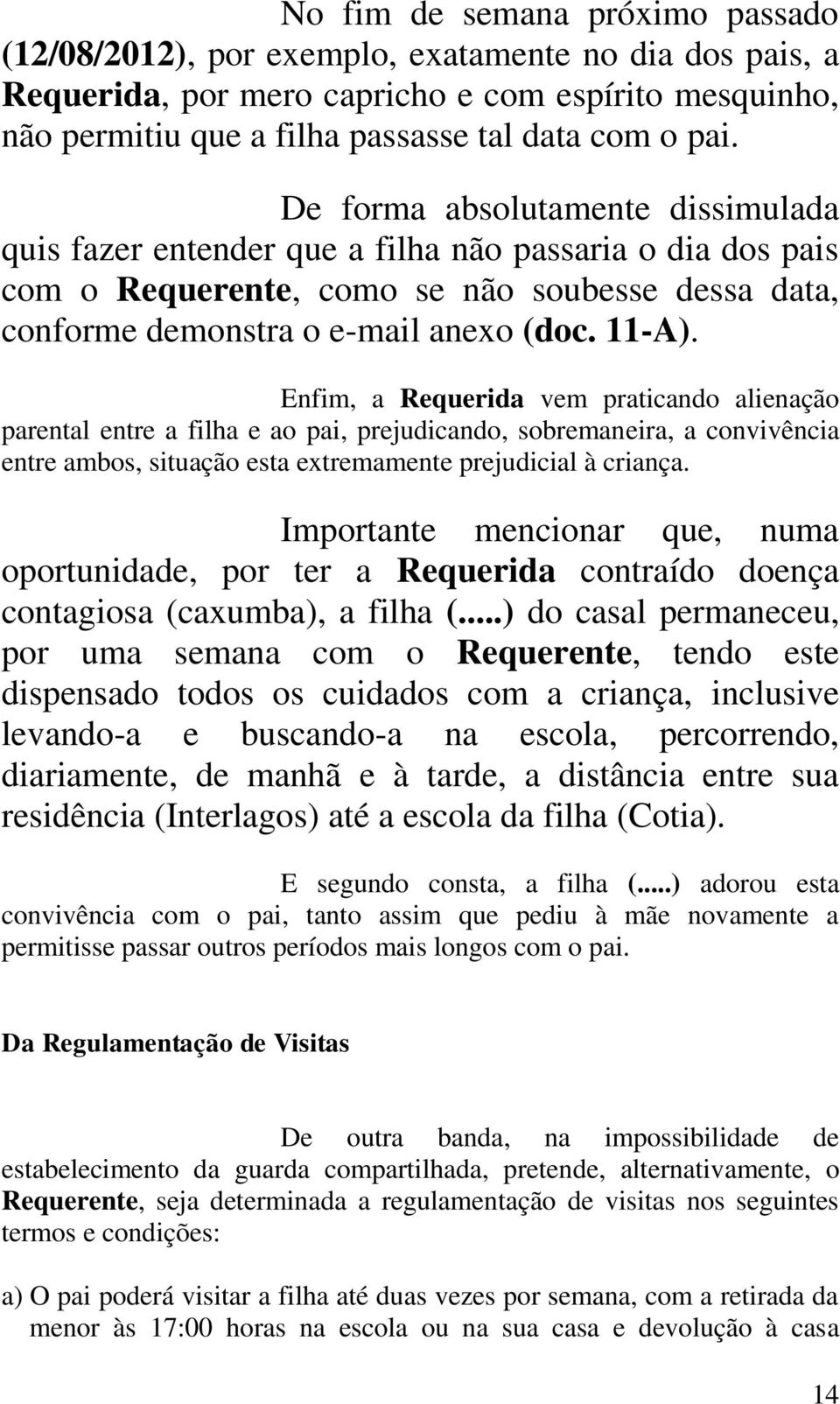 No fim de semana próximo passado (12/08/2012), por exemplo, exatamente no dia dos pais, a Requerida, por mero capricho e com espírito mesquinho, não permitiu que a filha passasse tal data com o pai.

De forma absolutamente dissimulada quis fazer entender que a filha não passaria o dia dos pais com o Requerente, como se não soubesse dessa data, conforme demonstra o e-mail anexo (doc. 11-A).

Enfim, a Requerida vem praticando alienação parental entre a filha e ao pai, prejudicando, sobremaneira, a convivência entre ambos, situação esta extremamente prejudicial à criança.

Importante mencionar que, numa oportunidade, por ter a Requerida contraído doença contagiosa (caxumba), a filha (....) do casal permaneceu, por uma semana com o Requerente, tendo este dispensado todos os cuidados com a criança, inclusive levando-a e buscando-a na escola, percorrendo, diariamente, de manhã e à tarde, a distância entre sua residência (Interlagos) até a escola da filha (Cotia).

E segundo consta, a filha (....) adorou esta convivência com o pai, tanto assim que pediu à mãe novamente a permitisse passar outros períodos mais longos com o pai.

Da Regulamentação de Visitas

De outra banda, na impossibilidade de estabelecimento da guarda compartilhada, pretende, alternativamente, o Requerente, seja determinada a regulamentação de visitas nos seguintes termos e condições:

a) O pai poderá visitar a filha até duas vezes por semana, com a retirada da menor às 17:00 horas na escola ou na sua casa e devolução à casa

14